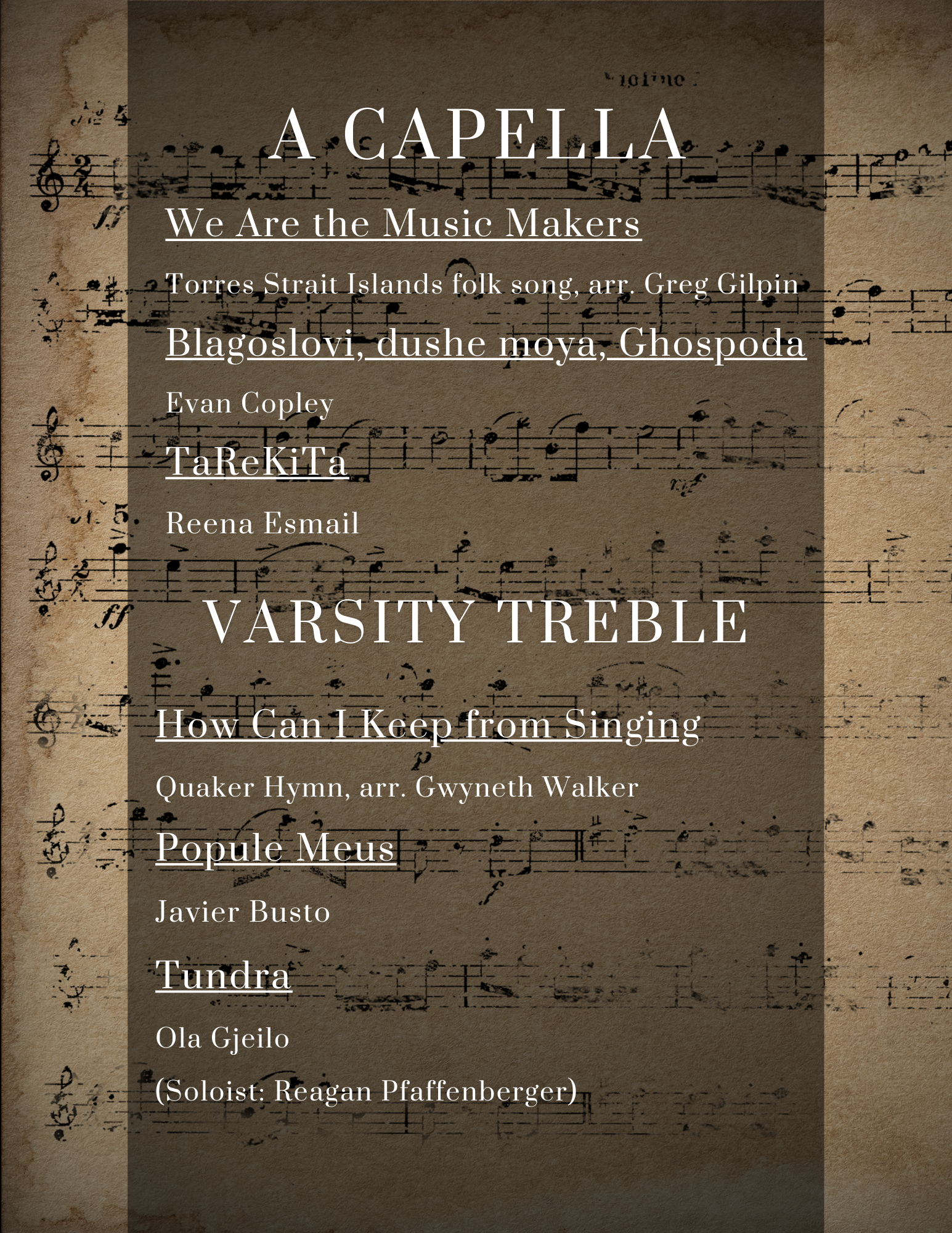 A CAPELLA

We Are the Music Makers

Torres Strait Islands folk song, arr. Greg Gilpin

Blagoslovi, dushe moya, Ghospoda

Evan Copley

TaReKiTa

Reena Esmail

VARSITY TREBLE

How Can I Keep from Singing

Quaker Hymn, arr. Gwyneth Walker

Popule Meus

Javier Busto

Tundra

Ola Gjeilo

(Soloist: Reagan Pfaffenberger)